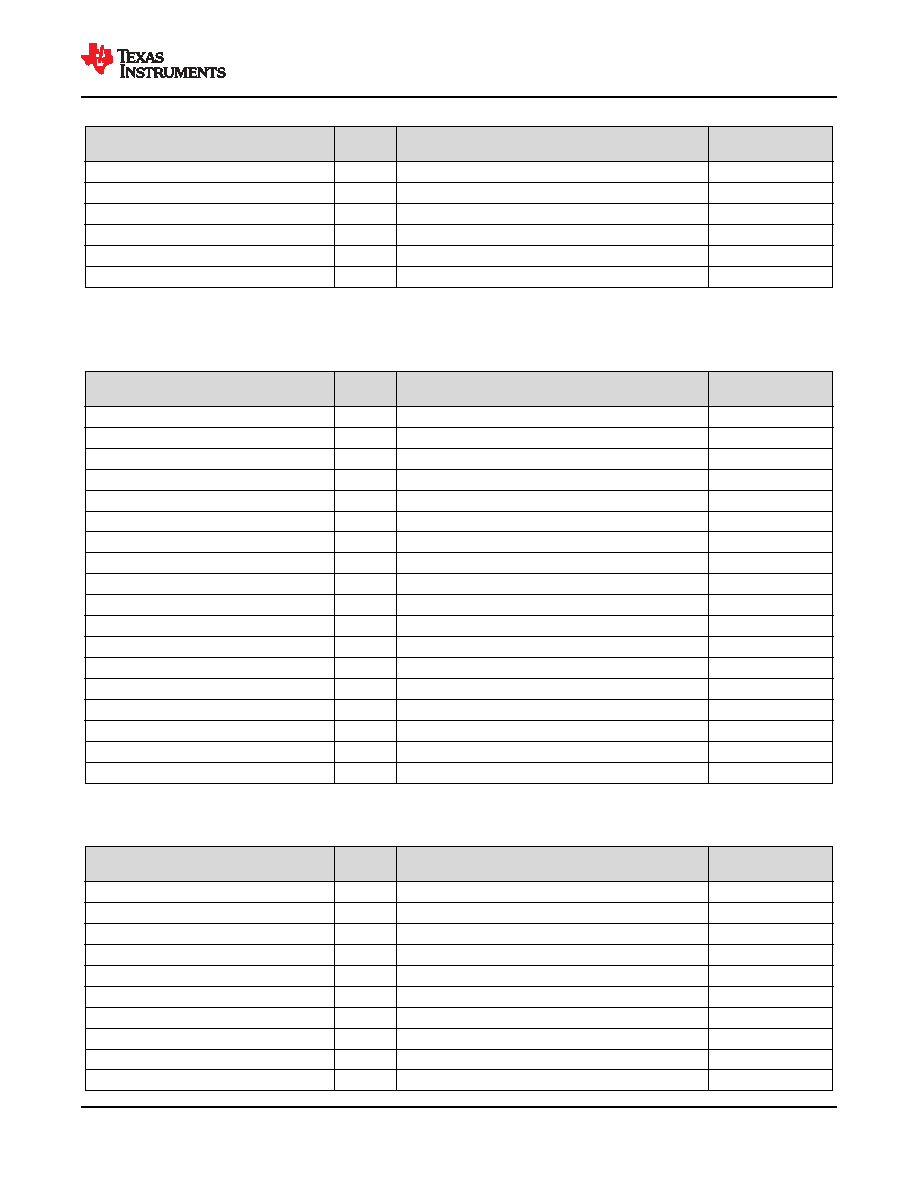 TEXAS INSTRUMENTS